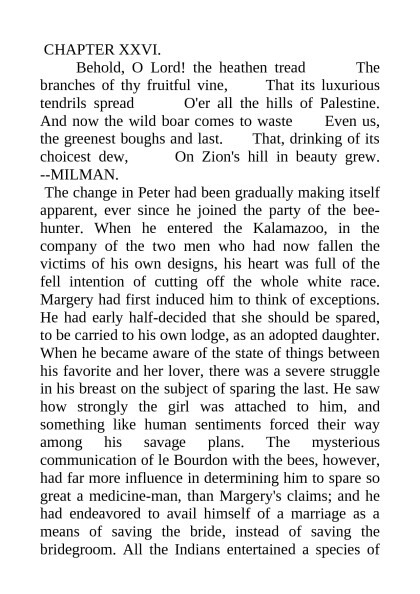 CHAPTER XXVI.

Behold, O Lord! the heathen tread The branches of thy fruitful vine, That its luxurious tendrils spread O'er all the hills of Palestine. And now the wild boar comes to waste Even us, the greenest boughs and last. That, drinking of its choicest dew, On Zion's hill in beauty grew. --MILMAN.

The change in Peter had been gradually making itself apparent, ever since he joined the party of the bee-hunter. When he entered the Kalamazoo, in the company of the two men who had now fallen the victims of his own designs, his heart was full of the fell intention of cutting off the whole white race. Margery had first induced him to think of exceptions. He had early half-decided that she should be spared, to be carried to his own lodge, as an adopted daughter. When he became aware of the state of things between his favorite and her lover, there was a severe struggle in his breast on the subject of sparing the last. He saw how strongly the girl was attached to him, and something like human sentiments forced their way among his savage plans. The mysterious communication of le Bourdon with the bees, however, had far more influence in determining him to spare so great a medicine-man, than Margery's claims; and he had endeavored to avail himself of a marriage as a means of saving the bride, instead of saving the bridegroom. All the Indians entertained a species of